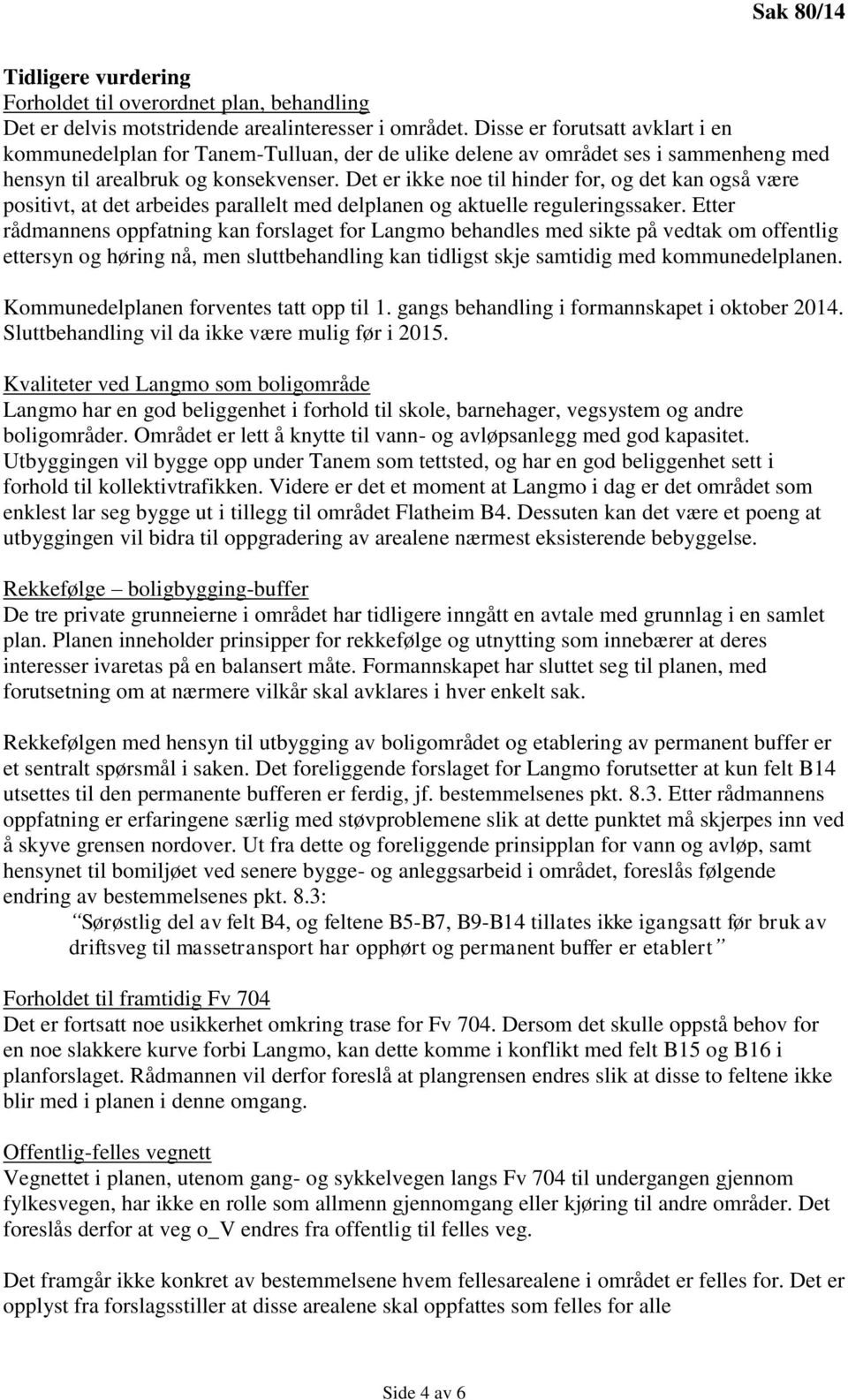 Sak 80/14

Tidligere vurdering
Forholdet til overordnet plan, behandling
Det er delvis motstridende arealinteresser i området. Disse er forutsatt avklart i en kommunedelplan for Tanem-Tulluan, der de ulike delene av området ses i sammenheng med hensyn til arealbruk og konsekvenser. Det er ikke noe til hinder for, og det kan også være positivt, at det arbeides parallelt med delplanen og aktuelle reguleringssaker. Etter rådmannens oppfatning kan forslaget for Langmo behandles med sikte på vedtak om offentlig ettersyn og høring nå, men sluttbehandling kan tidligst skje samtidig med kommunedelplanen.

Kommunedelplanen forventes tatt opp til 1. gangs behandling i formannskapet i oktober 2014. Sluttbehandling vil da ikke være mulig før i 2015.

Kvaliteter ved Langmo som boligområde
Langmo har en god beliggenhet i forhold til skole, barnehager, vegsystem og andre boligområder. Området er lett å knytte til vann- og avløpsanlegg med god kapasitet. Utbyggingen vil bygge opp under Tanem som tettsted, og har en god beliggenhet sett i forhold til kollektivtrafikken. Videre er det et moment at Langmo i dag er det området som enklest lar seg bygge ut i tillegg til området Flatheim B4. Dessuten kan det være et poeng at utbyggingen vil bidra til oppgradering av arealene nærmest eksisterende bebyggelse.

Rekkefølge – boligbygging-buffer
De tre private grunneierne i området har tidligere inngått en avtale med grunnlag i en samlet plan. Planen inneholder prinsipper for rekkefølge og utnytting som innebærer at deres interesser ivaretas på en balansert måte. Formannskapet har sluttet seg til planen, med forutsetning om at nærmere vilkår skal avklares i hver enkelt sak.

Rekkefølgen med hensyn til utbygging av boligområdet og etablering av permanent buffer er et sentralt spørsmål i saken. Det foreliggende forslaget for Langmo forutsetter at kun felt B14 utsettes til den permanente bufferen er ferdig, jf. bestemmelsenes pkt. 8.3. Etter rådmannens oppfatning er erfaringene særlig med støvproblemene slik at dette punktet må skjerpes inn ved å skyve grensen nordover. Ut fra dette og foreliggende prinsipplan for vann og avløp, samt hensynet til bomiljøet ved senere bygge- og anleggsarbeid i området, foreslås følgende endring av bestemmelsenes pkt. 8.3:
“Sørøstlig del av felt B4, og feltene B5-B7, B9-B14 tillates ikke igangsatt før bruk av driftsveg til massetransport har opphørt og permanent buffer er etablert”

Forholdet til framtidig Fv 704
Det er fortsatt noe usikkerhet omkring trase for Fv 704. Dersom det skulle oppstå behov for en noe slakkere kurve forbi Langmo, kan dette komme i konflikt med felt B15 og B16 i planforslaget. Rådmannen vil derfor foreslå at plangrensen endres slik at disse to feltene ikke blir med i planen i denne omgang.

Offentlig-felles vegnett
Vegnettet i planen, utenom gang- og sykkelvegen langs Fv 704 til undergangen gjennom fylkesvegen, har ikke en rolle som allmenn gjennomgang eller kjøring til andre områder. Det foreslås derfor at veg o_V endres fra offentlig til felles veg.

Det framgår ikke konkret av bestemmelsene hvem fellesarealene i området er felles for. Det er opplyst fra forslagsstiller at disse arealene skal oppfattes som felles for alle

Side 4 av 6